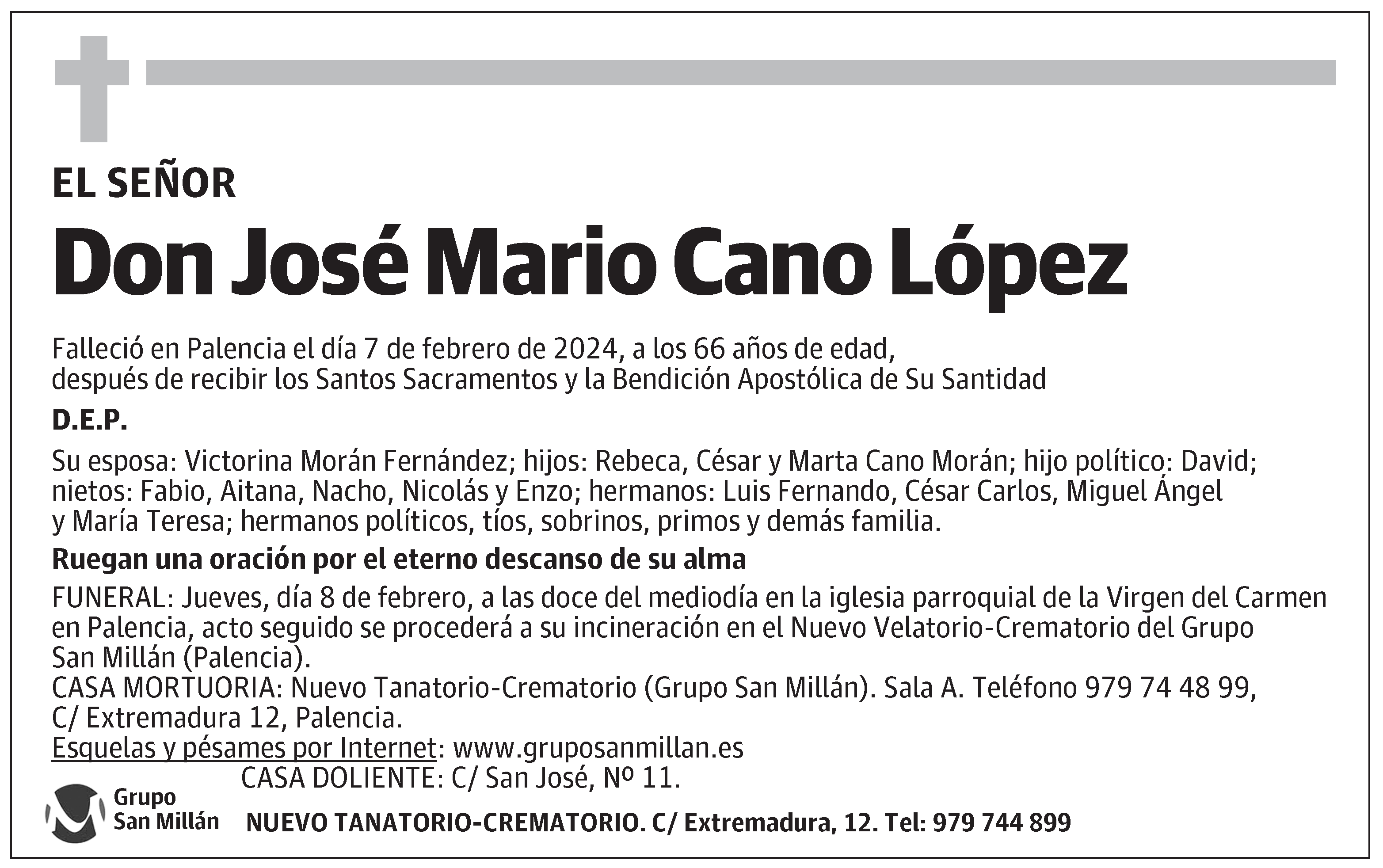 EL SEÑOR

Don José Mario Cano López

Falleció en Palencia el día 7 de febrero de 2024, a los 66 años de edad, después de recibir los Santos Sacramentos y la Bendición Apostólica de Su Santidad

D.E.P.

Su esposa: Victorina Morán Fernández; hijos: Rebeca, César y Marta Cano Morán; hijo político: David; nietos: Fabio, Aitana, Nacho, Nicolás y Enzo; hermanos: Luis Fernando, César Carlos, Miguel Ángel y María Teresa; hermanos políticos, tíos, sobrinos, primos y demás familia.

Ruegan una oración por el eterno descanso de su alma

FUNERAL: Jueves, día 8 de febrero, a las doce del mediodía en la iglesia parroquial de la Virgen del Carmen en Palencia, acto seguido se procederá a su incineración en el Nuevo Velatorio-Crematorio del Grupo San Millán (Palencia).
CASA MORTUORIA: Nuevo Tanatorio-Crematorio (Grupo San Millán). Sala A. Teléfono 979 74 48 99, C/ Extremadura 12, Palencia.
Esquelas y pésames por Internet: www.gruposanmillan.es
CASA DOLIENTE: C/ San José, Nº 11.

Grupo San Millán

NUEVO TANATORIO-CREMATORIO. C/ Extremadura, 12. Tel: 979 744 899